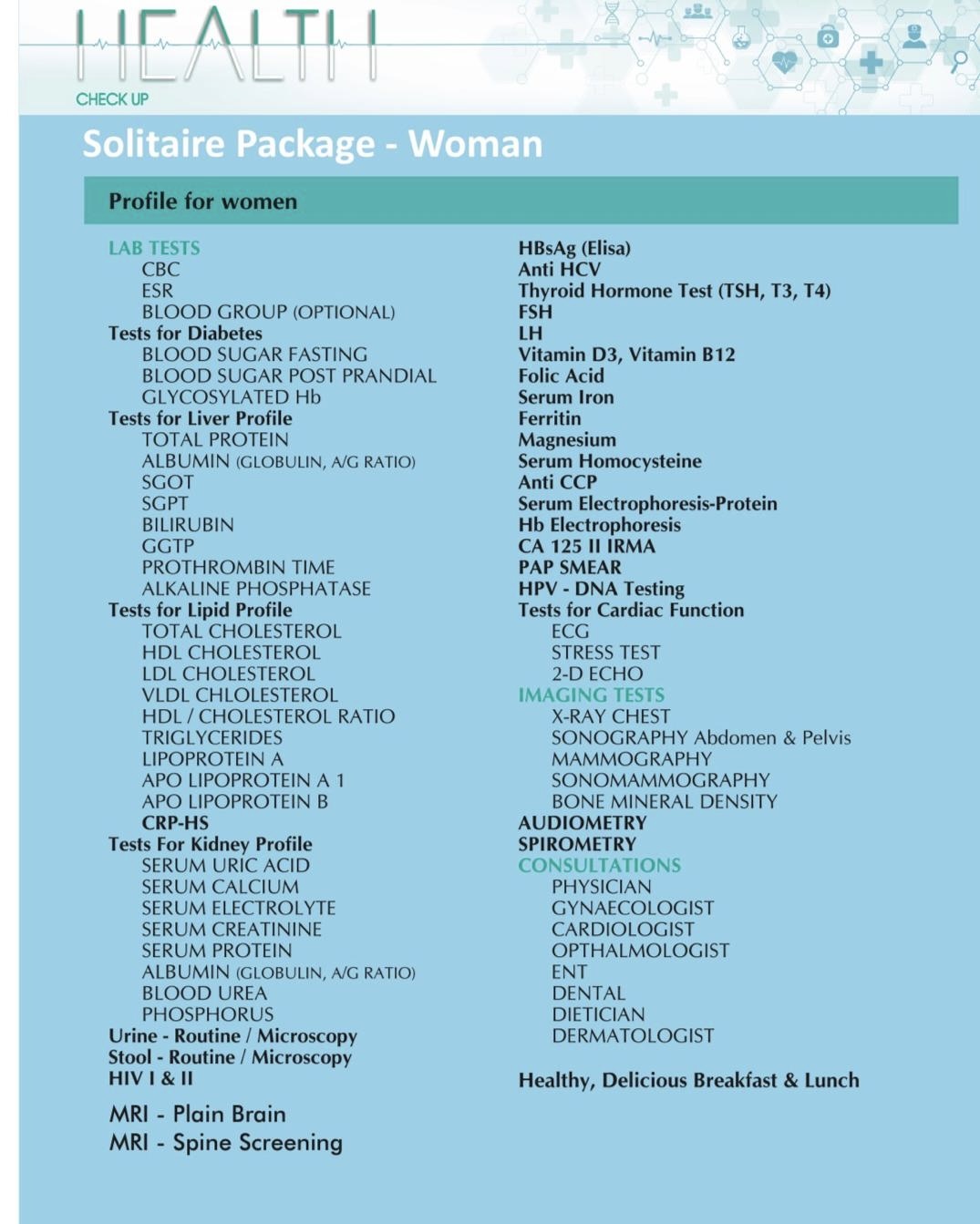 HEALTH
CHECK UP

Solitaire Package - Woman

Profile for women

LAB TESTS
CBC
ESR
BLOOD GROUP (OPTIONAL)
Tests for Diabetes
BLOOD SUGAR FASTING
BLOOD SUGAR POST PRANDIAL
GLYCOSYLATED Hb
Tests for Liver Profile
TOTAL PROTEIN
ALBUMIN (GLOBULIN, A/G RATIO)
SGOT
SGPT
BILIRUBIN
GGTP
PROTHROMBIN TIME
ALKALINE PHOSPHATASE
Tests for Lipid Profile
TOTAL CHOLESTEROL
HDL CHOLESTEROL
LDL CHOLESTEROL
VLDL CHLOLESTEROL
HDL / CHOLESTEROL RATIO
TRIGLYCERIDES
LIPOPROTEIN A
APO LIPOPROTEIN A 1
APO LIPOPROTEIN B
CRP-HS
Tests For Kidney Profile
SERUM URIC ACID
SERUM CALCIUM
SERUM ELECTROLYTE
SERUM CREATININE
SERUM PROTEIN
ALBUMIN (GLOBULIN, A/G RATIO)
BLOOD UREA
PHOSPHORUS
Urine - Routine / Microscopy
Stool - Routine / Microscopy
HIV I & II

MRI - Plain Brain
MRI - Spine Screening

HBsAg (Elisa)
Anti HCV
Thyroid Hormone Test (TSH, T3, T4)
FSH
LH
Vitamin D3, Vitamin B12
Folic Acid
Serum Iron
Ferritin
Magnesium
Serum Homocysteine
Anti CCP
Serum Electrophoresis-Protein
Hb Electrophoresis
CA 125 II IRMA
PAP SMEAR
HPV - DNA Testing
Tests for Cardiac Function
ECG
STRESS TEST
2-D ECHO
IMAGING TESTS
X-RAY CHEST
SONOGRAPHY Abdomen & Pelvis
MAMMOGRAPHY
SONOMAMMOGRAPHY
BONE MINERAL DENSITY
AUDIOMETRY
SPIROMETRY
CONSULTATIONS
PHYSICIAN
GYNAECOLOGIST
CARDIOLOGIST
OPTHALMOLOGIST
ENT
DENTAL
DIETICIAN
DERMATOLOGIST

Healthy, Delicious Breakfast & Lunch